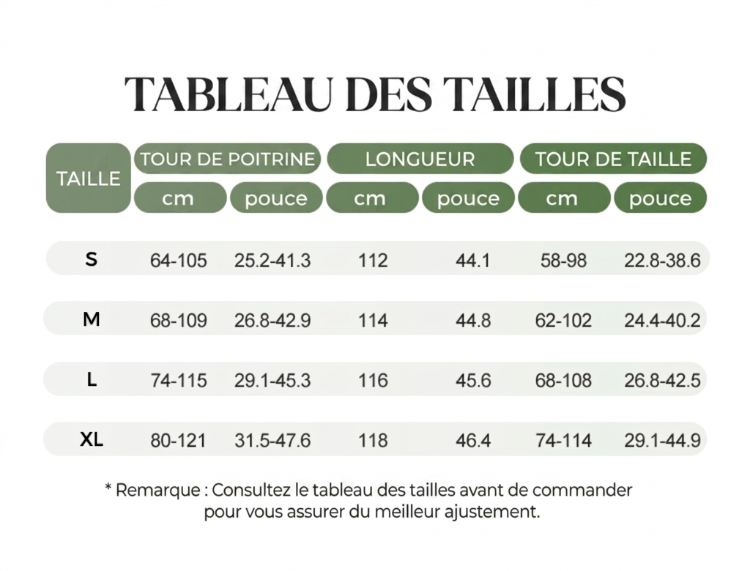 TABLEAU DES TAILLES

| TAILLE | TOUR DE POITRINE cm | TOUR DE POITRINE pouce | LONGUEUR cm | LONGUEUR pouce | TOUR DE TAILLE cm | TOUR DE TAILLE pouce |
|---|---|---|---|---|---|---|
| S | 64-105 | 25.2-41.3 | 112 | 44.1 | 58-98 | 22.8-38.6 |
| M | 68-109 | 26.8-42.9 | 114 | 44.8 | 62-102 | 24.4-40.2 |
| L | 74-115 | 29.1-45.3 | 116 | 45.6 | 68-108 | 26.8-42.5 |
| XL | 80-121 | 31.5-47.6 | 118 | 46.4 | 74-114 | 29.1-44.9 |

* Remarque : Consultez le tableau des tailles avant de commander pour vous assurer du meilleur ajustement.